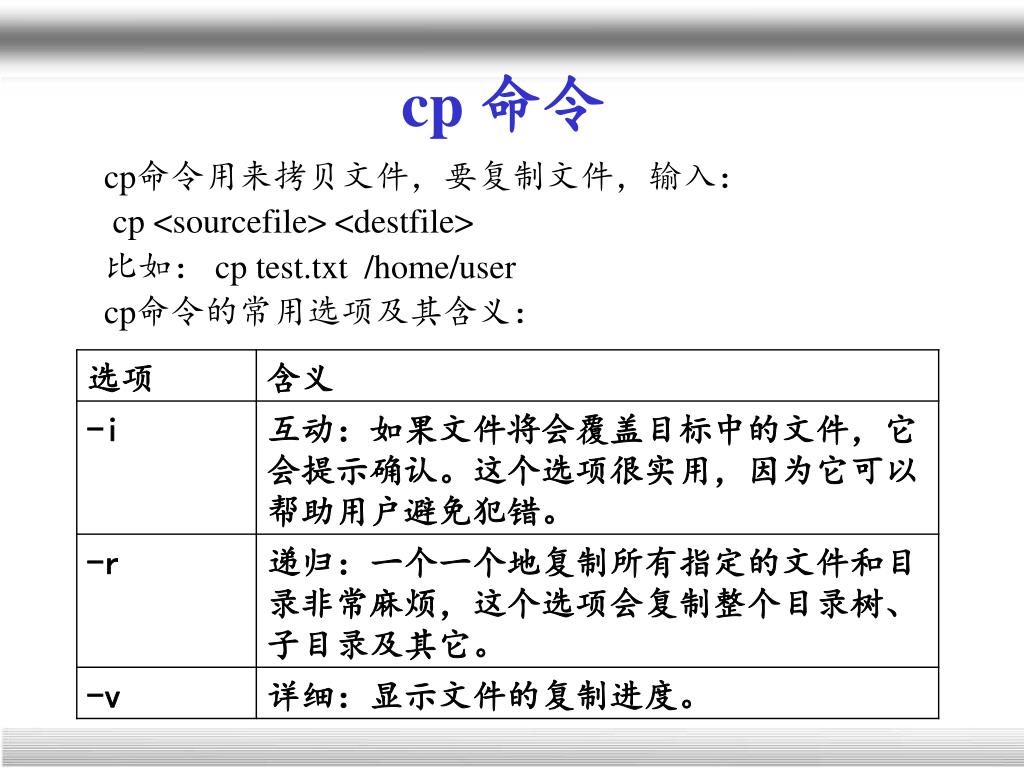 cp 命令

cp命令用来拷贝文件，要复制文件，输入：

cp <sourcefile> <destfile>

比如： cp test.txt /home/user

cp命令的常用选项及其含义：

| 选项 | 含义 |
|---|---|
| -i | 互动：如果文件将会覆盖目标中的文件，它会提示确认。这个选项很实用，因为它可以帮助用户避免犯错。 |
| -r | 递归：一个一个地复制所有指定的文件和目录非常麻烦，这个选项会复制整个目录树、子目录及其它。 |
| -v | 详细：显示文件的复制进度。 |